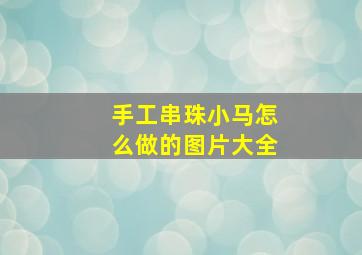 手工串珠小马怎么做的图片大全